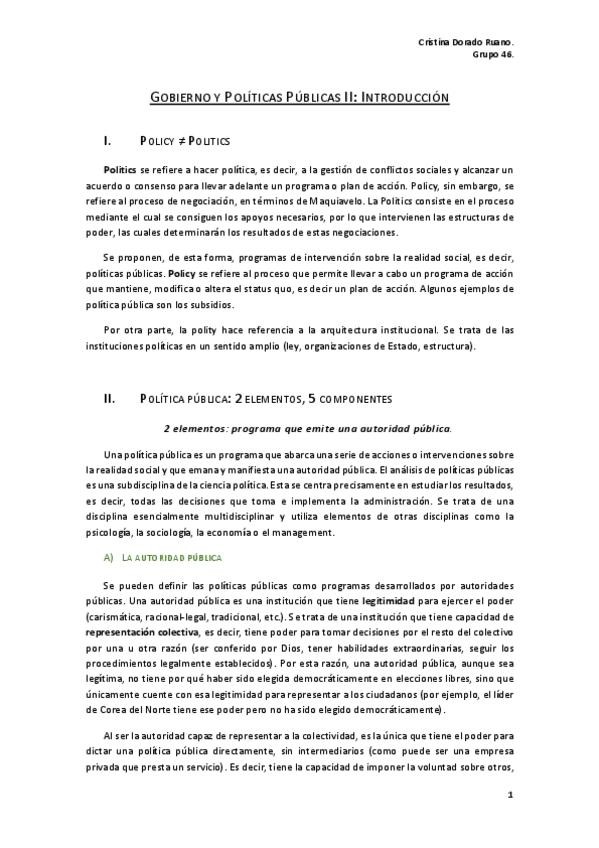 Cristina Dorado Ruano.
Grupo 46.

GOBIERNO Y POLÍTICAS PÚBLICAS II: INTRODUCCIÓN

I. POLICY ≠ POLITICS

Politics se refiere a hacer política, es decir, a la gestión de conflictos sociales y alcanzar un acuerdo o consenso para llevar adelante un programa o plan de acción. Policy, sin embargo, se refiere al proceso de negociación, en términos de Maquiavelo. La Politics consiste en el proceso mediante el cual se consiguen los apoyos necesarios, por lo que intervienen las estructuras de poder, las cuales determinarán los resultados de estas negociaciones.

Se proponen, de esta forma, programas de intervención sobre la realidad social, es decir, políticas públicas. Policy se refiere al proceso que permite llevar a cabo un programa de acción que mantiene, modifica o altera el status quo, es decir un plan de acción. Algunos ejemplos de política pública son los subsidios.

Por otra parte, la polity hace referencia a la arquitectura institucional. Se trata de las instituciones políticas en un sentido amplio (ley, organizaciones de Estado, estructura).

II. POLÍTICA PÚBLICA: 2 ELEMENTOS, 5 COMPONENTES

2 elementos: programa que emite una autoridad pública.

Una política pública es un programa que abarca una serie de acciones o intervenciones sobre la realidad social y que emana y manifiesta una autoridad pública. El análisis de políticas públicas es una subdisciplina de la ciencia política. Esta se centra precisamente en estudiar los resultados, es decir, todas las decisiones que toma e implementa la administración. Se trata de una disciplina esencialmente multidisciplinar y utiliza elementos de otras disciplinas como la psicología, la sociología, la economía o el management.

A) LA AUTORIDAD PÚBLICA

Se pueden definir las políticas públicas como programas desarrollados por autoridades públicas. Una autoridad pública es una institución que tiene legitimidad para ejercer el poder (carismática, racional-legal, tradicional, etc.). Se trata de una institución que tiene capacidad de representación colectiva, es decir, tiene poder para tomar decisiones por el resto del colectivo por una u otra razón (ser conferido por Dios, tener habilidades extraordinarias, seguir los procedimientos legalmente establecidos). Por esta razón, una autoridad pública, aunque sea legítima, no tiene por qué haber sido elegida democráticamente en elecciones libres, sino que únicamente cuente con esa legitimidad para representar a los ciudadanos (por ejemplo, el líder de Corea del Norte tiene ese poder pero no ha sido elegido democráticamente).

Al ser la autoridad capaz de representar a la colectividad, es la única que tiene el poder para dictar una política pública directamente, sin intermediarios (como puede ser una empresa privada que presta un servicio). Es decir, tiene la capacidad de imponer la voluntad sobre otros,

1